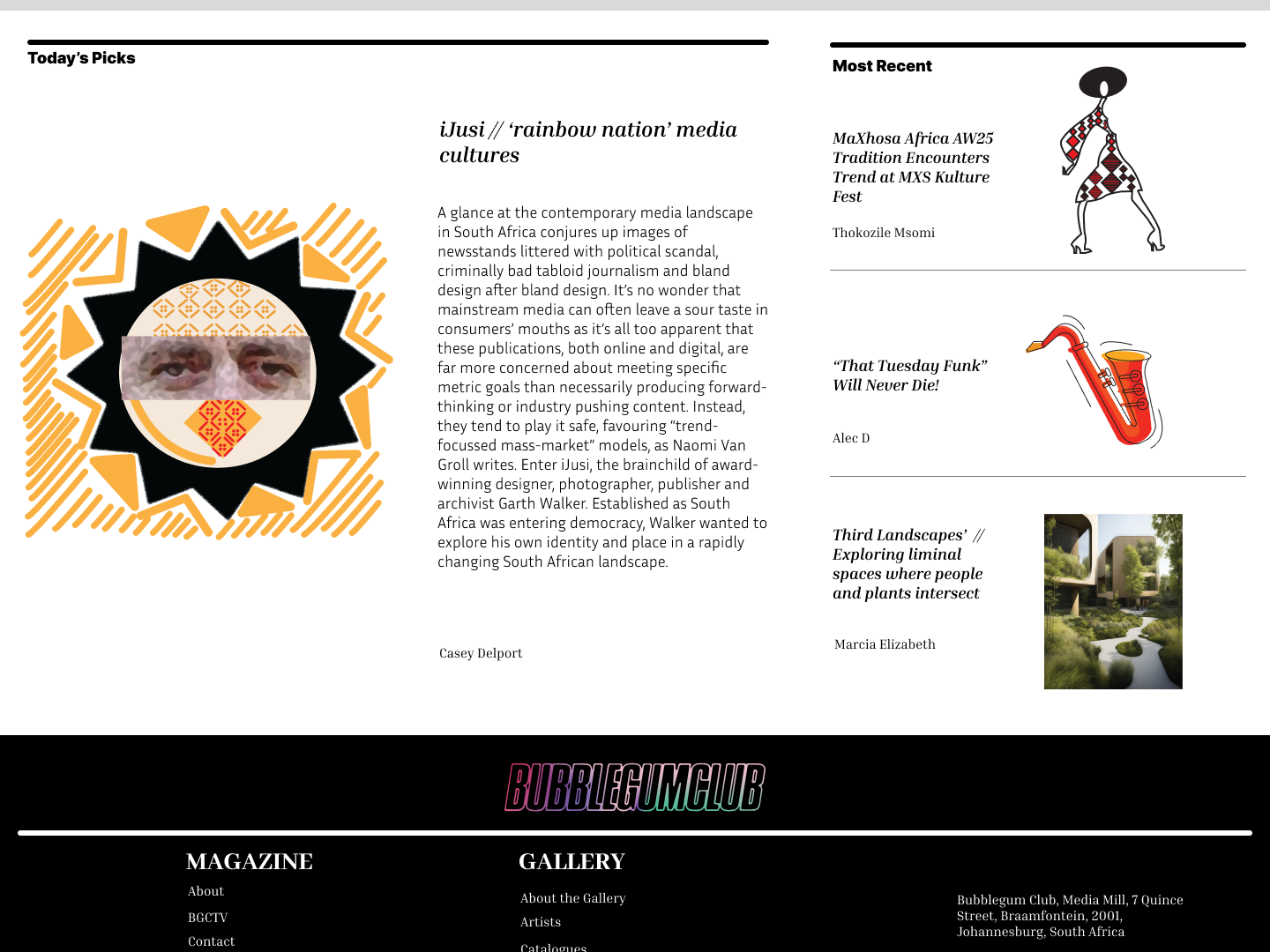 Today's Picks

iJusi // 'rainbow nation' media cultures

A glance at the contemporary media landscape in South Africa conjures up images of newsstands littered with political scandal, criminally bad tabloid journalism and bland design after bland design. It's no wonder that mainstream media can often leave a sour taste in consumers' mouths as it's all too apparent that these publications, both online and digital, are far more concerned about meeting specific metric goals than necessarily producing forward-thinking or industry pushing content. Instead, they tend to play it safe, favouring "trend-focussed mass-market" models, as Naomi Van Groll writes. Enter iJusi, the brainchild of award-winning designer, photographer, publisher and archivist Garth Walker. Established as South Africa was entering democracy, Walker wanted to explore his own identity and place in a rapidly changing South African landscape.

Casey Delport

Most Recent

MaXhosa Africa AW25 Tradition Encounters Trend at MXS Kulture Fest

Thokozile Msomi

"That Tuesday Funk" Will Never Die!

Alec D

Third Landscapes' // Exploring liminal spaces where people and plants intersect

Marcia Elizabeth

BUBBLEGUMCLUB

MAGAZINE

About

BGCTV

Contact

GALLERY

About the Gallery

Artists

Catalogues

Bubblegum Club, Media Mill, 7 Quince Street, Braamfontein, 2001, Johannesburg, South Africa